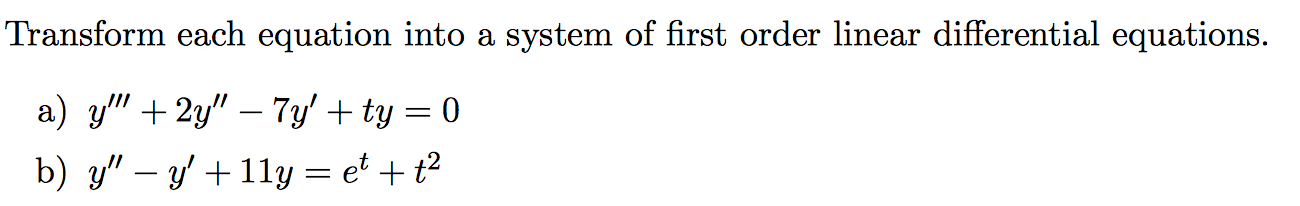 Transform each equation into a system of first order linear differential equations.

a) $y''' + 2y'' - 7y' + ty = 0$

b) $y'' - y' + 11y = e^t + t^2$